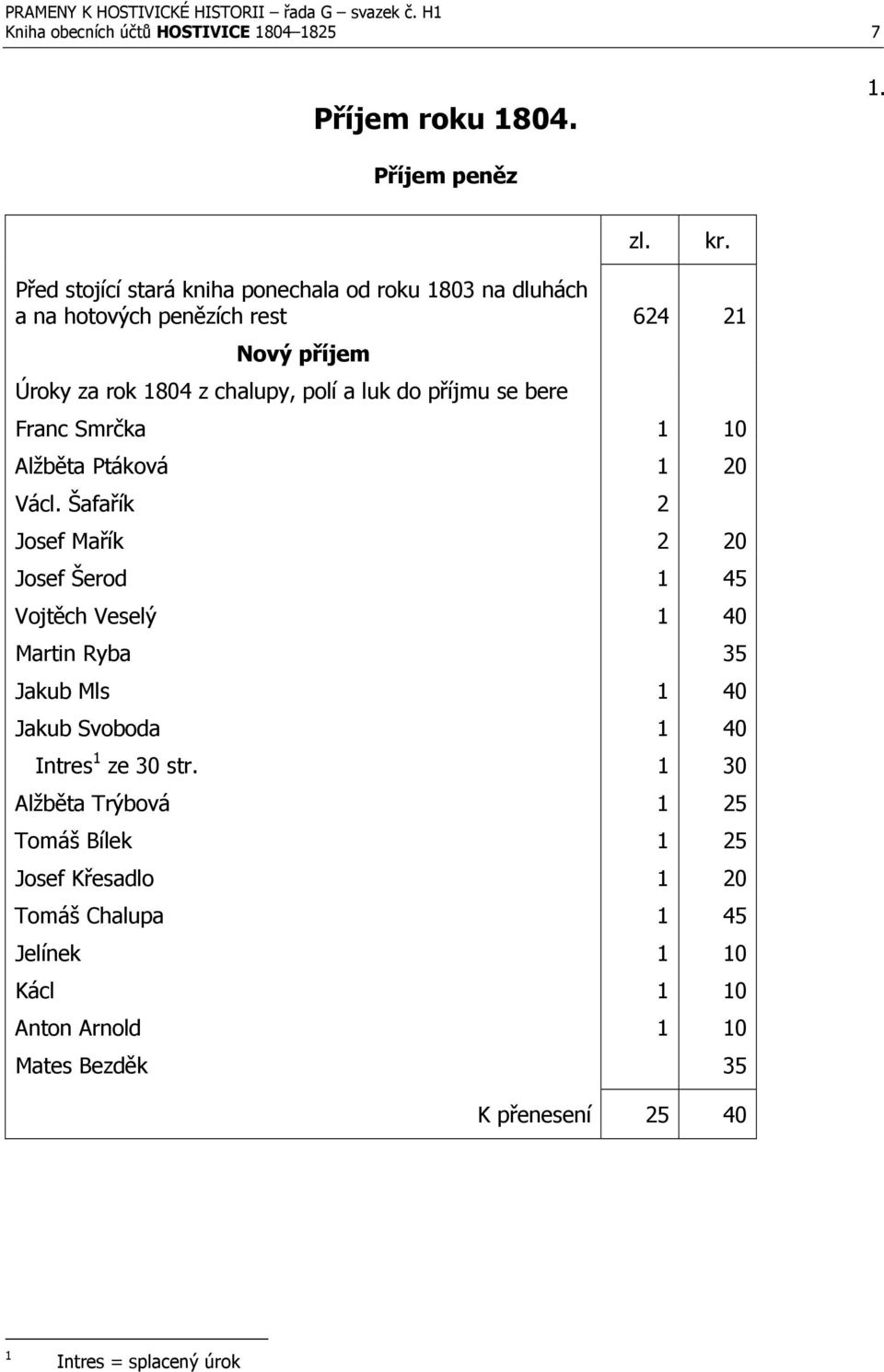 PRAMENY K HOSTIVICKÉ HISTORII – řada G – svazek č. H1
Kniha obecních účtů HOSTIVICE 1804–1825 7

1.

Příjem roku 1804.

Příjem peněz

| | zl. | kr. |
|---|---|---|
| Před stojící stará kniha ponechala od roku 1803 na dluhách a na hotových penězích rest | 624 | 21 |
| Nový příjem | | |
| Úroky za rok 1804 z chalupy, polí a luk do příjmu se bere | | |
| Franc Smrčka | 1 | 10 |
| Alžběta Ptáková | 1 | 20 |
| Václ. Šafařík | 2 | |
| Josef Mařík | 2 | 20 |
| Josef Šerod | 1 | 45 |
| Vojtěch Veselý | 1 | 40 |
| Martin Ryba | | 35 |
| Jakub Mls | 1 | 40 |
| Jakub Svoboda | 1 | 40 |
| Intres$^1$ ze 30 str. | 1 | 30 |
| Alžběta Trýbová | 1 | 25 |
| Tomáš Bílek | 1 | 25 |
| Josef Křesadlo | 1 | 20 |
| Tomáš Chalupa | 1 | 45 |
| Jelínek | 1 | 10 |
| Kácl | 1 | 10 |
| Anton Arnold | 1 | 10 |
| Mates Bezděk | | 35 |
| K přenesení | 25 | 40 |

$^1$ Intres = splacený úrok